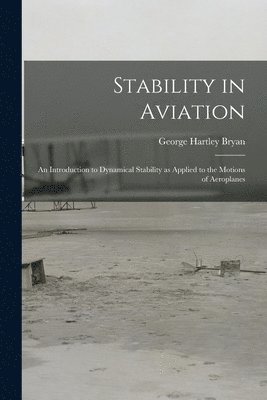 Stability in Aviation

George Hartley Bryan

An Introduction to Dynamical Stability as Applied to the Motions of Aeroplanes